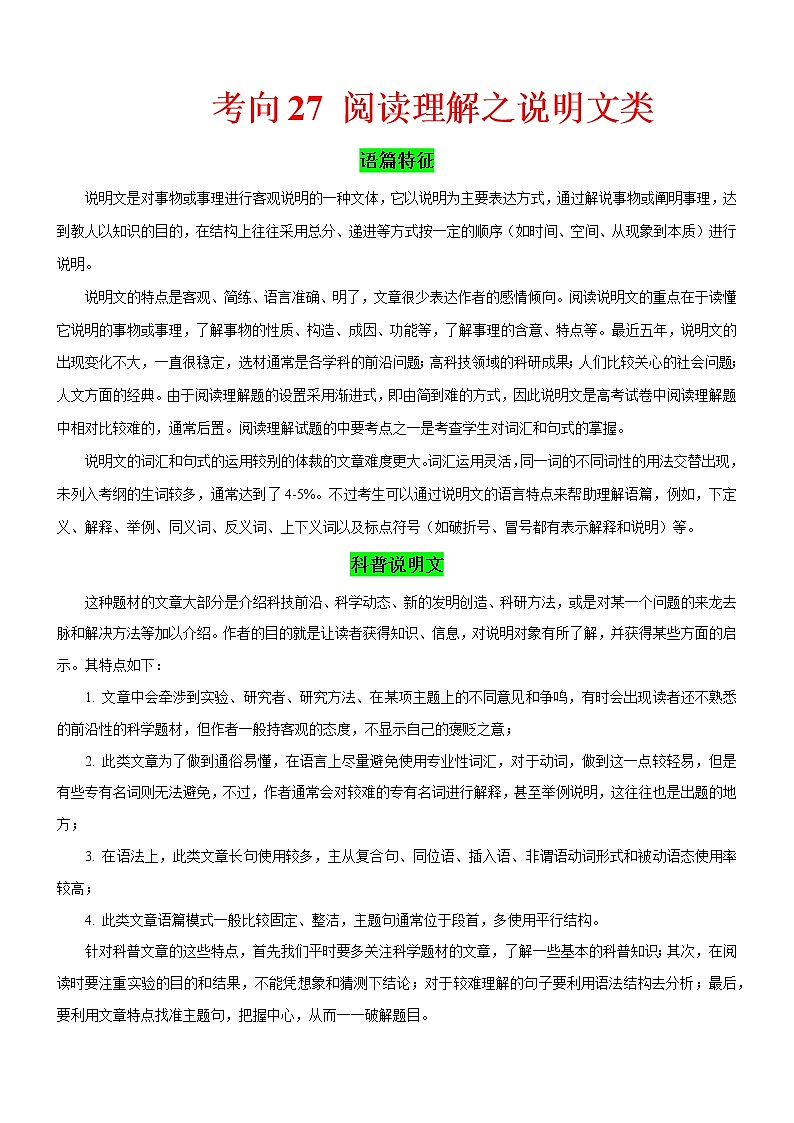 考向 27 阅读理解之说明文类

语篇特征

说明文是对事物或事理进行客观说明的一种文体，它以说明为主要表达方式，通过解说事物或阐明事理，达到教人以知识的目的，在结构上往往采用总分、递进等方式按一定的顺序（如时间、空间、从现象到本质）进行说明。

说明文的特点是客观、简练、语言准确、明了，文章很少表达作者的感情倾向。阅读说明文的重点在于读懂它说明的事物或事理，了解事物的性质、构造、成因、功能等，了解事理的含意、特点等。最近五年，说明文的出现变化不大，一直很稳定，选材通常是各学科的前沿问题；高科技领域的科研成果；人们比较关心的社会问题；人文方面的经典。由于阅读理解题的设置采用渐进式，即由简到难的方式，因此说明文是高考试卷中阅读理解题中相对比较难的，通常后置。阅读理解试题的中要考点之一是考查学生对词汇和句式的掌握。

说明文的词汇和句式的运用较别的体裁的文章难度更大。词汇运用灵活，同一词的不同词性的用法交替出现，未列入考纲的生词较多，通常达到了 4-5%。不过考生可以通过说明文的语言特点来帮助理解语篇，例如，下定义、解释、举例、同义词、反义词、上下义词以及标点符号（如破折号、冒号都有表示解释和说明）等。

科普说明文

这种题材的文章大部分是介绍科技前沿、科学动态、新的发明创造、科研方法，或是对某一个问题的来龙去脉和解决方法等加以介绍。作者的目的就是让读者获得知识、信息，对说明对象有所了解，并获得某些方面的启示。其特点如下：

1. 文章中会牵涉到实验、研究者、研究方法、在某项主题上的不同意见和争鸣，有时会出现读者还不熟悉的前沿性的科学题材，但作者一般持客观的态度，不显示自己的褒贬之意；

2. 此类文章为了做到通俗易懂，在语言上尽量避免使用专业性词汇，对于动词，做到这一点较轻易，但是有些专有名词则无法避免，不过，作者通常会对较难的专有名词进行解释，甚至举例说明，这往往也是出题的地方；

3. 在语法上，此类文章长句使用较多，主从复合句、同位语、插入语、非谓语动词形式和被动语态使用率较高；

4. 此类文章语篇模式一般比较固定、整洁，主题句通常位于段首，多使用平行结构。

针对科普文章的这些特点，首先我们平时要多关注科学题材的文章，了解一些基本的科普知识；其次，在阅读时要注重实验的目的和结果，不能凭想象和猜测下结论；对于较难理解的句子要利用语法结构去分析；最后，要利用文章特点找准主题句，把握中心，从而一一破解题目。